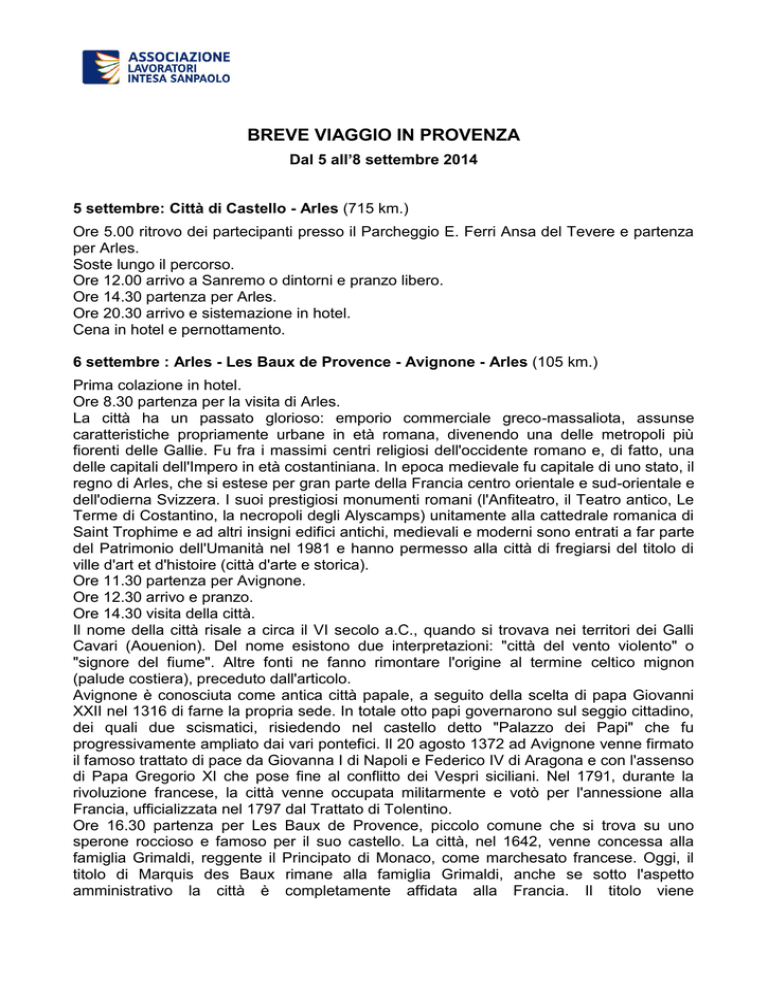 ASSOCIAZIONE
LAVORATORI
INTESA SANPAOLO

BREVE VIAGGIO IN PROVENZA
Dal 5 all'8 settembre 2014

5 settembre: Città di Castello - Arles (715 km.)
Ore 5.00 ritrovo dei partecipanti presso il Parcheggio E. Ferri Ansa del Tevere e partenza per Arles.
Soste lungo il percorso.
Ore 12.00 arrivo a Sanremo o dintorni e pranzo libero.
Ore 14.30 partenza per Arles.
Ore 20.30 arrivo e sistemazione in hotel.
Cena in hotel e pernottamento.

6 settembre : Arles - Les Baux de Provence - Avignone - Arles (105 km.)
Prima colazione in hotel.
Ore 8.30 partenza per la visita di Arles.
La città ha un passato glorioso: emporio commerciale greco-massaliota, assunse caratteristiche propriamente urbane in età romana, divenendo una delle metropoli più fiorenti delle Gallie. Fu fra i massimi centri religiosi dell'occidente romano e, di fatto, una delle capitali dell'Impero in età costantiniana. In epoca medievale fu capitale di uno stato, il regno di Arles, che si estese per gran parte della Francia centro orientale e sud-orientale e dell'odierna Svizzera. I suoi prestigiosi monumenti romani (l'Anfiteatro, il Teatro antico, Le Terme di Costantino, la necropoli degli Alyscamps) unitamente alla cattedrale romanica di Saint Trophime e ad altri insigni edifici antichi, medievali e moderni sono entrati a far parte del Patrimonio dell'Umanità nel 1981 e hanno permesso alla città di fregiarsi del titolo di ville d'art et d'histoire (città d'arte e storica).
Ore 11.30 partenza per Avignone.
Ore 12.30 arrivo e pranzo.
Ore 14.30 visita della città.
Il nome della città risale a circa il VI secolo a.C., quando si trovava nei territori dei Galli Cavari (Aouenion). Del nome esistono due interpretazioni: "città del vento violento" o "signore del fiume". Altre fonti ne fanno rimontare l'origine al termine celtico mignon (palude costiera), preceduto dall'articolo.
Avignone è conosciuta come antica città papale, a seguito della scelta di papa Giovanni XXII nel 1316 di farne la propria sede. In totale otto papi governarono sul seggio cittadino, dei quali due scismatici, risiedendo nel castello detto "Palazzo dei Papi" che fu progressivamente ampliato dai vari pontefici. Il 20 agosto 1372 ad Avignone venne firmato il famoso trattato di pace da Giovanna I di Napoli e Federico IV di Aragona e con l'assenso di Papa Gregorio XI che pose fine al conflitto dei Vespri siciliani. Nel 1791, durante la rivoluzione francese, la città venne occupata militarmente e votò per l'annessione alla Francia, ufficializzata nel 1797 dal Trattato di Tolentino.
Ore 16.30 partenza per Les Baux de Provence, piccolo comune che si trova su uno sperone roccioso e famoso per il suo castello. La città, nel 1642, venne concessa alla famiglia Grimaldi, reggente il Principato di Monaco, come marchesato francese. Oggi, il titolo di Marquis des Baux rimane alla famiglia Grimaldi, anche se sotto l'aspetto amministrativo la città è completamente affidata alla Francia. Il titolo viene